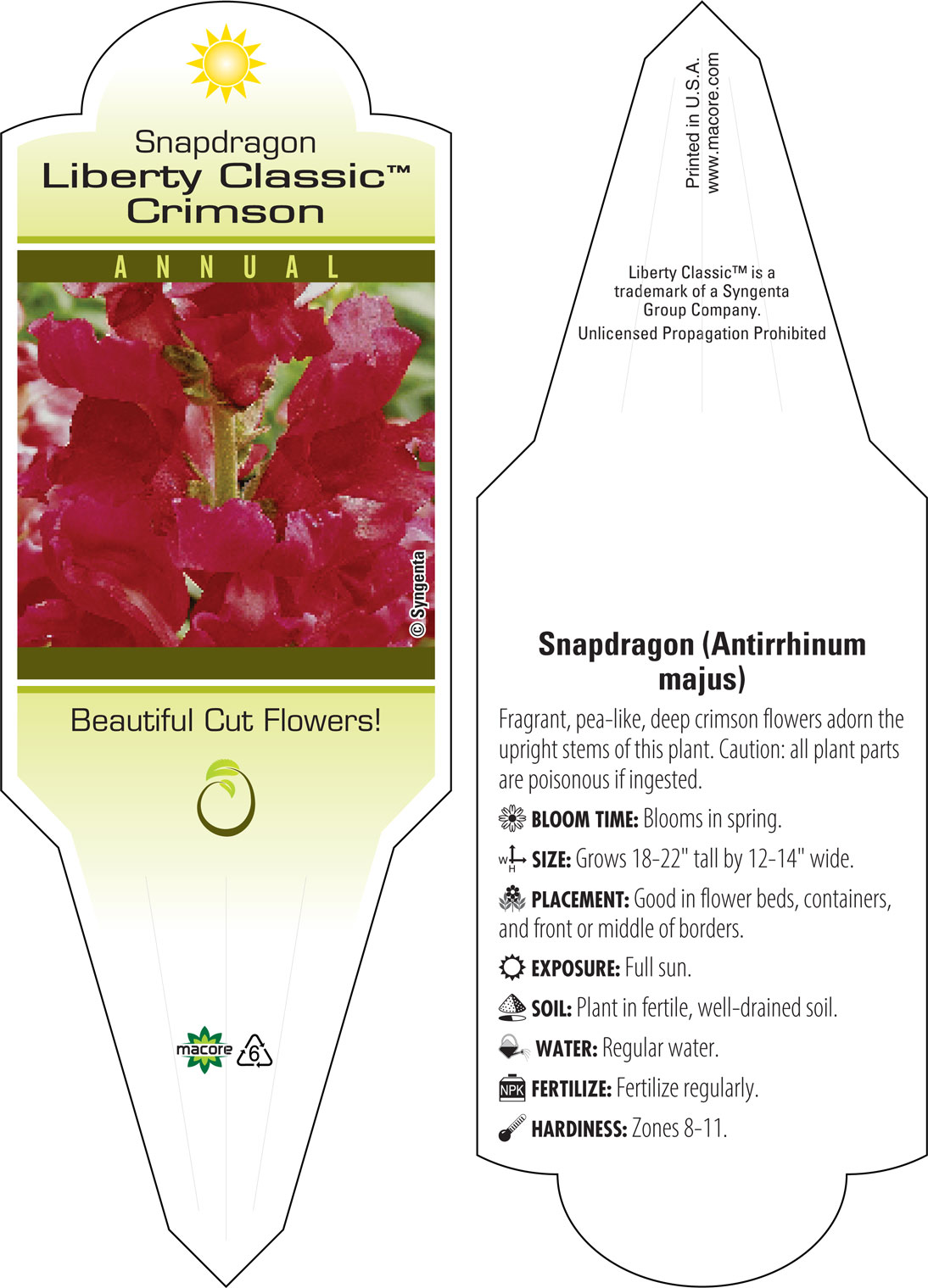 Snapdragon
Liberty Classic™
Crimson

ANNUAL

© Syngenta

Beautiful Cut Flowers!

macore 6

Printed in U.S.A.
www.macore.com

Liberty Classic™ is a trademark of a Syngenta Group Company.
Unlicensed Propagation Prohibited

Snapdragon (Antirrhinum majus)

Fragrant, pea-like, deep crimson flowers adorn the upright stems of this plant. Caution: all plant parts are poisonous if ingested.

BLOOM TIME: Blooms in spring.

W H SIZE: Grows 18-22" tall by 12-14" wide.

PLACEMENT: Good in flower beds, containers, and front or middle of borders.

EXPOSURE: Full sun.

SOIL: Plant in fertile, well-drained soil.

WATER: Regular water.

NPK FERTILIZE: Fertilize regularly.

HARDINESS: Zones 8-11.